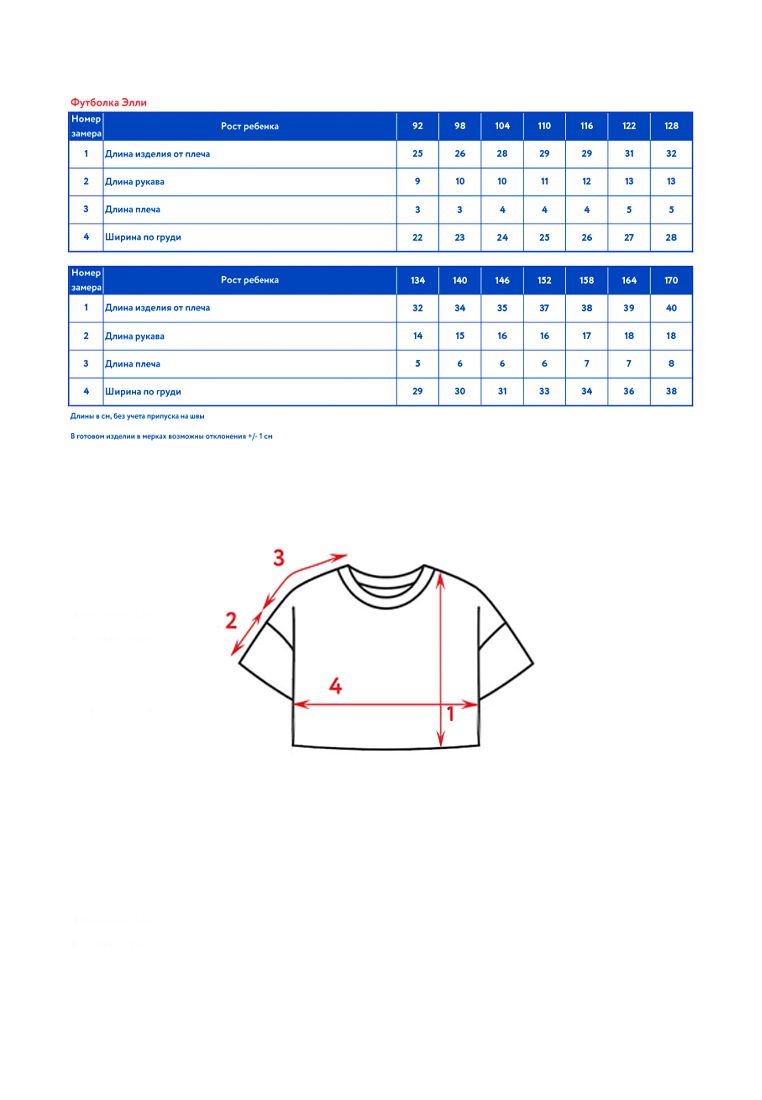 Футболка Элли

| Номер замера | Рост ребенка | 92 | 98 | 104 | 110 | 116 | 122 | 128 |
|---|---|---|---|---|---|---|---|---|
| 1 | Длина изделия от плеча | 25 | 26 | 28 | 29 | 29 | 31 | 32 |
| 2 | Длина рукава | 9 | 10 | 10 | 11 | 12 | 13 | 13 |
| 3 | Длина плеча | 3 | 3 | 4 | 4 | 4 | 5 | 5 |
| 4 | Ширина по груди | 22 | 23 | 24 | 25 | 26 | 27 | 28 |

| Номер замера | Рост ребенка | 134 | 140 | 146 | 152 | 158 | 164 | 170 |
|---|---|---|---|---|---|---|---|---|
| 1 | Длина изделия от плеча | 32 | 34 | 35 | 37 | 38 | 39 | 40 |
| 2 | Длина рукава | 14 | 15 | 16 | 16 | 17 | 18 | 18 |
| 3 | Длина плеча | 5 | 6 | 6 | 6 | 7 | 7 | 8 |
| 4 | Ширина по груди | 29 | 30 | 31 | 33 | 34 | 36 | 38 |

Длины в см, без учета припуска на швы

В готовом изделии в мерках возможны отклонения +/- 1 см

3
2
4
1